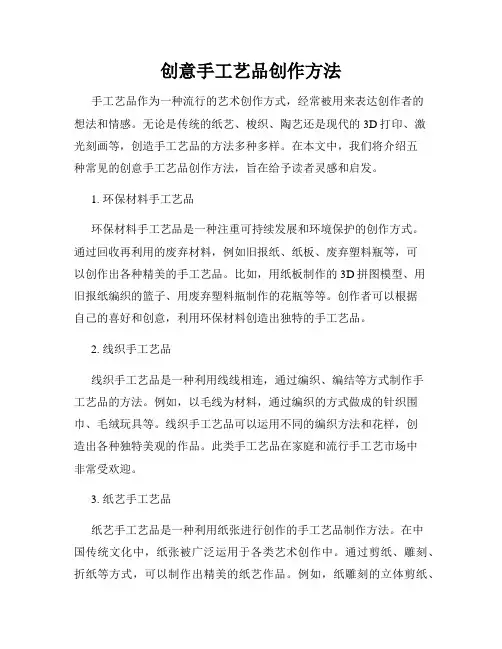 创意手工艺品创作方法

手工艺品作为一种流行的艺术创作方式，经常被用来表达创作者的想法和情感。无论是传统的纸艺、梭织、陶艺还是现代的3D打印、激光刻画等，创造手工艺品的方法多种多样。在本文中，我们将介绍五种常见的创意手工艺品创作方法，旨在给予读者灵感和启发。

1. 环保材料手工艺品

环保材料手工艺品是一种注重可持续发展和环境保护的创作方式。通过回收再利用的废弃材料，例如旧报纸、纸板、废弃塑料瓶等，可以创作出各种精美的手工艺品。比如，用纸板制作的3D拼图模型、用旧报纸编织的篮子、用废弃塑料瓶制作的花瓶等等。创作者可以根据自己的喜好和创意，利用环保材料创造出独特的手工艺品。

2. 线织手工艺品

线织手工艺品是一种利用线线相连，通过编织、编结等方式制作手工艺品的方法。例如，以毛线为材料，通过编织的方式做成的针织围巾、毛绒玩具等。线织手工艺品可以运用不同的编织方法和花样，创造出各种独特美观的作品。此类手工艺品在家庭和流行手工艺市场中非常受欢迎。

3. 纸艺手工艺品

纸艺手工艺品是一种利用纸张进行创作的手工艺品制作方法。在中国传统文化中，纸张被广泛运用于各类艺术创作中。通过剪纸、雕刻、折纸等方式，可以制作出精美的纸艺作品。例如，纸雕刻的立体剪纸、